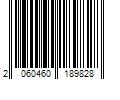 2 060460 189828